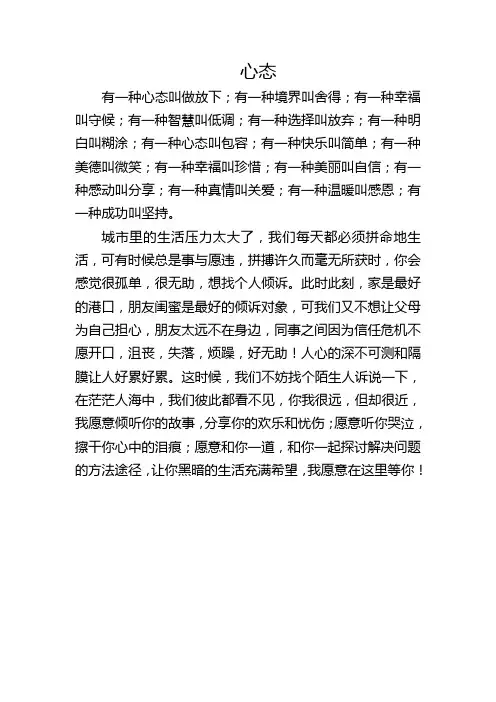 心态

有一种心态叫做放下；有一种境界叫舍得；有一种幸福叫守候；有一种智慧叫低调；有一种选择叫放弃；有一种明白叫糊涂；有一种心态叫包容；有一种快乐叫简单；有一种美德叫微笑；有一种幸福叫珍惜；有一种美丽叫自信；有一种感动叫分享；有一种真情叫关爱；有一种温暖叫感恩；有一种成功叫坚持。

城市里的生活压力太大了，我们每天都必须拼命地生活，可有时候总是事与愿违，拼搏许久而毫无所获时，你会感觉很孤单，很无助，想找个人倾诉。此时此刻，家是最好的港口，朋友闺蜜是最好的倾诉对象，可我们又不想让父母为自己担心，朋友太远不在身边，同事之间因为信任危机不愿开口，沮丧，失落，烦躁，好无助！人心的深不可测和隔膜让人好累好累。这时候，我们不妨找个陌生人诉说一下，在茫茫人海中，我们彼此都看不见，你我很远，但却很近，我愿意倾听你的故事，分享你的欢乐和忧伤；愿意听你哭泣，擦干你心中的泪痕；愿意和你一道，和你一起探讨解决问题的方法途径，让你黑暗的生活充满希望，我愿意在这里等你！